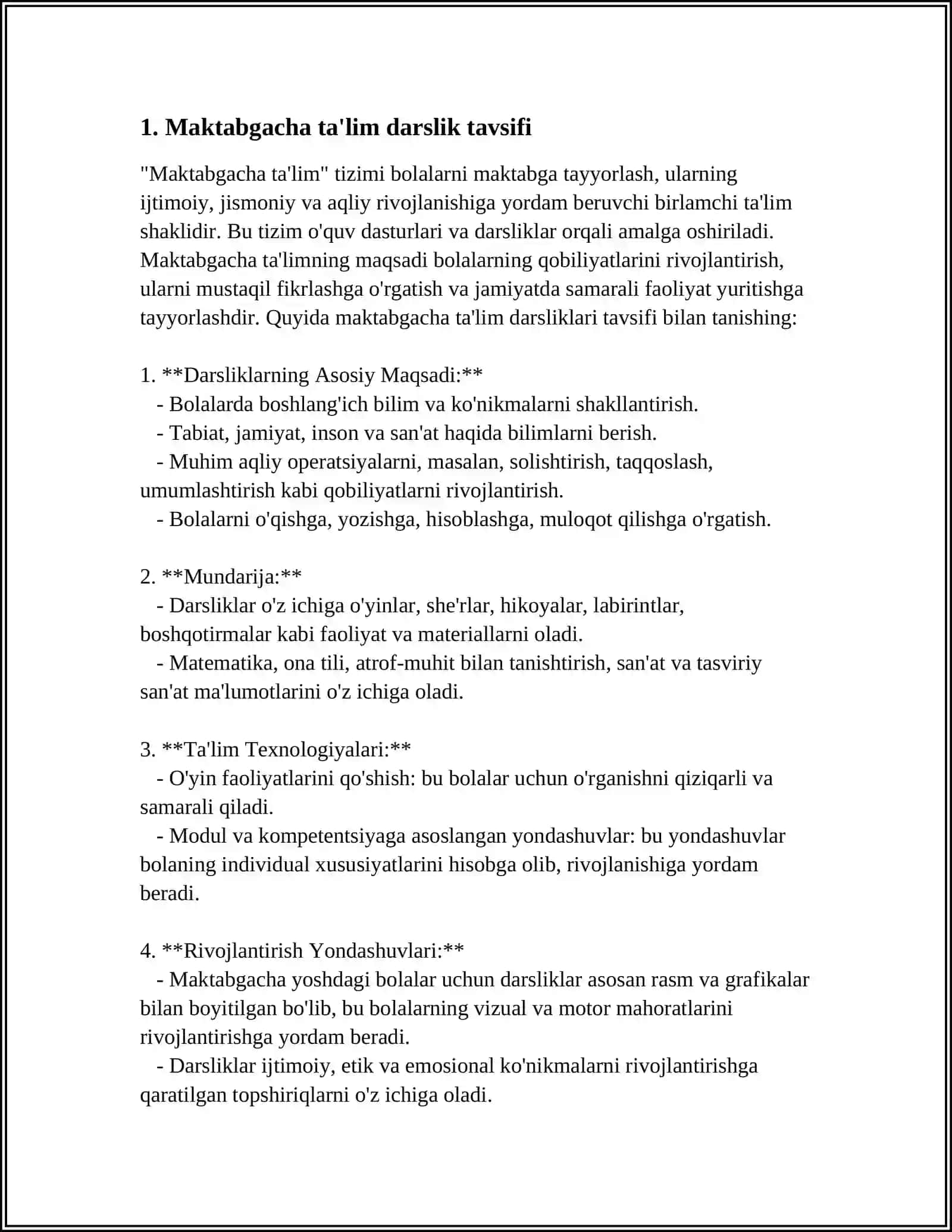 1. Maktabgacha ta'lim darslik tavsifi

"Maktabgacha ta'lim" tizimi bolalarni maktabga tayyorlash, ularning ijtimoiy, jismoniy va aqliy rivojlanishiga yordam beruvchi birlamchi ta'lim shaklidir. Bu tizim o'quv dasturlari va darsliklar orqali amalga oshiriladi. Maktabgacha ta'limning maqsadi bolalarning qobiliyatlarini rivojlantirish, ularni mustaqil fikrlashga o'rgatish va jamiyatda samarali faoliyat yuritishga tayyorlashdir. Quyida maktabgacha ta'lim darsliklari tavsifi bilan tanishing:

1. **Darsliklarning Asosiy Maqsadi:**
- Bolalarda boshlang'ich bilim va ko'nikmalarni shakllantirish.
- Tabiat, jamiyat, inson va san'at haqida bilimlarni berish.
- Muhim aqliy operatsiyalarni, masalan, solishtirish, taqqoslash, umumlashtirish kabi qobiliyatlarni rivojlantirish.
- Bolalarni o'qishga, yozishga, hisoblashga, muloqot qilishga o'rgatish.

2. **Mundarija:**
- Darsliklar o'z ichiga o'yinlar, she'rlar, hikoyalar, labirintlar, boshqotirmalar kabi faoliyat va materiallarni oladi.
- Matematika, ona tili, atrof-muhit bilan tanishtirish, san'at va tasviriy san'at ma'lumotlarini o'z ichiga oladi.

3. **Ta'lim Texnologiyalari:**
- O'yin faoliyatlarini qo'shish: bu bolalar uchun o'rganishni qiziqarli va samarali qiladi.
- Modul va kompetentsiyaga asoslangan yondashuvlar: bu yondashuvlar bolaning individual xususiyatlarini hisobga olib, rivojlanishiga yordam beradi.

4. **Rivojlantirish Yondashuvlari:**
- Maktabgacha yoshdagi bolalar uchun darsliklar asosan rasm va grafikalar bilan boyitilgan bo'lib, bu bolalarning vizual va motor mahoratlarini rivojlantirishga yordam beradi.
- Darsliklar ijtimoiy, etik va emosional ko'nikmalarni rivojlantirishga qaratilgan topshiriqlarni o'z ichiga oladi.